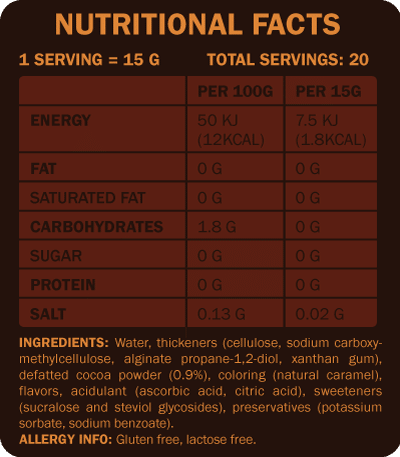 NUTRITIONAL FACTS

1 SERVING = 15 G TOTAL SERVINGS: 20

| | PER 100G | PER 15G |
|---|---|---|
| ENERGY | 50 KJ (12KCAL) | 7.5 KJ (1.8KCAL) |
| FAT | 0 G | 0 G |
| SATURATED FAT | 0 G | 0 G |
| CARBOHYDRATES | 1.8 G | 0 G |
| SUGAR | 0 G | 0 G |
| PROTEIN | 0 G | 0 G |
| SALT | 0.13 G | 0.02 G |

INGREDIENTS: Water, thickeners (cellulose, sodium carboxymethylcellulose, alginate propane-1,2-diol, xanthan gum), defatted cocoa powder (0.9%), coloring (natural caramel), flavors, acidulant (ascorbic acid, citric acid), sweeteners (sucralose and steviol glycosides), preservatives (potassium sorbate, sodium benzoate).
ALLERGY INFO: Gluten free, lactose free.